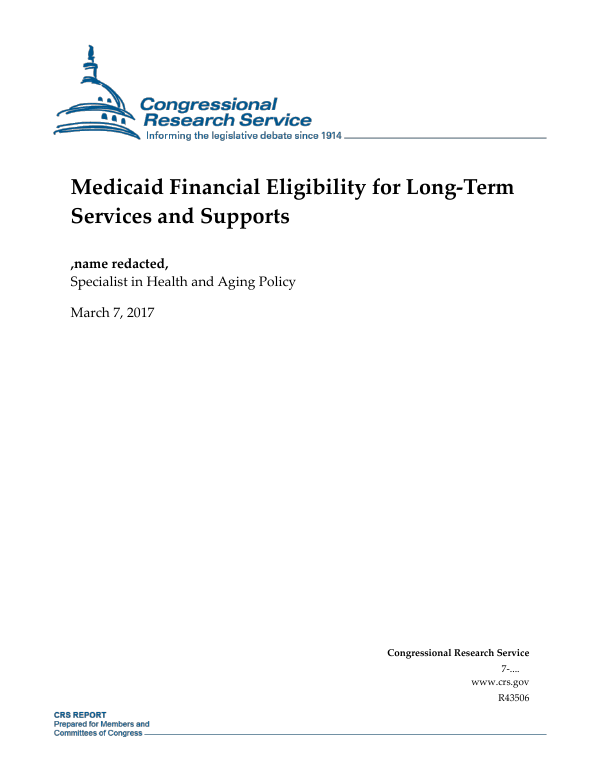 Congressional Research Service
Informing the legislative debate since 1914

Medicaid Financial Eligibility for Long-Term Services and Supports

,name redacted,
Specialist in Health and Aging Policy

March 7, 2017

Congressional Research Service
7-....
www.crs.gov
R43506

CRS REPORT
Prepared for Members and Committees of Congress